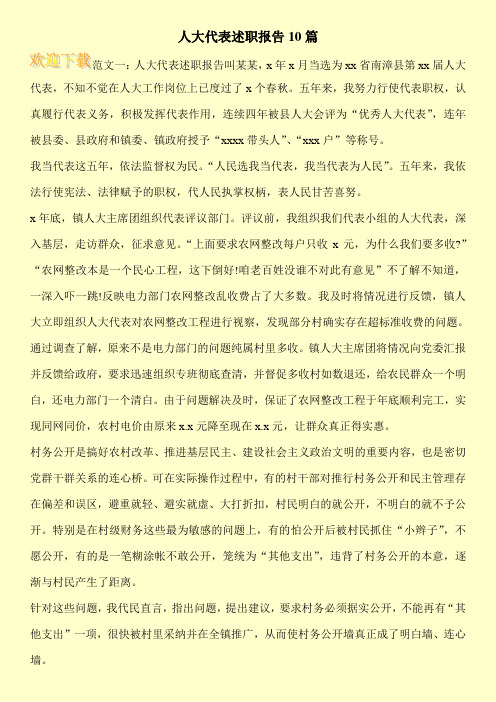 人大代表述职报告 10 篇

欢迎下载

范文一：人大代表述职报告叫某某，x 年 x 月当选为 xx 省南漳县第 xx 届人大代表，不知不觉在人大工作岗位上已度过了 x 个春秋。五年来，我努力行使代表职权，认真履行代表义务，积极发挥代表作用，连续四年被县人大会评为“优秀人大代表”，连年被县委、县政府和镇委、镇政府授予“xxxx 带头人”、“xxx 户”等称号。

我当代表这五年，依法监督权为民。“人民选我当代表，我当代表为人民”。五年来，我依法行使宪法、法律赋予的职权，代人民执掌权柄，表人民甘苦喜努。

x 年底，镇人大主席团组织代表评议部门。评议前，我组织我们代表小组的人大代表，深入基层，走访群众，征求意见。“上面要求农网整改每户只收 x 元，为什么我们要多收?”“农网整改本是一个民心工程，这下倒好!咱老百姓没谁不对此有意见”不了解不知道，一深入吓一跳!反映电力部门农网整改乱收费占了大多数。我及时将情况进行反馈，镇人大立即组织人大代表对农网整改工程进行视察，发现部分村确实存在超标准收费的问题。通过调查了解，原来不是电力部门的问题纯属村里多收。镇人大主席团将情况向党委汇报并反馈给政府，要求迅速组织专班彻底查清，并督促多收村如数退还，给农民群众一个明白，还电力部门一个清白。由于问题解决及时，保证了农网整改工程于年底顺利完工，实现同网同价，农村电价由原来 x.x 元降至现在 x.x 元，让群众真正得实惠。

村务公开是搞好农村改革、推进基层民主、建设社会主义政治文明的重要内容，也是密切党群干群关系的连心桥。可在实际操作过程中，有的村干部对推行村务公开和民主管理存在偏差和误区，避重就轻、避实就虚、大打折扣，村民明白的就公开，不明白的就不予公开。特别是在村级财务这些最为敏感的问题上，有的怕公开后被村民抓住“小辫子”，不愿公开，有的是一笔糊涂帐不敢公开，笼统为“其他支出”，违背了村务公开的本意，逐渐与村民产生了距离。

针对这些问题，我代民直言，指出问题，提出建议，要求村务必须据实公开，不能再有“其他支出”一项，很快被村里采纳并在全镇推广，从而使村务公开墙真正成了明白墙、连心墙。